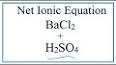 Net Ionic Equation
$BaCl_2$
+
$H_2SO_4$